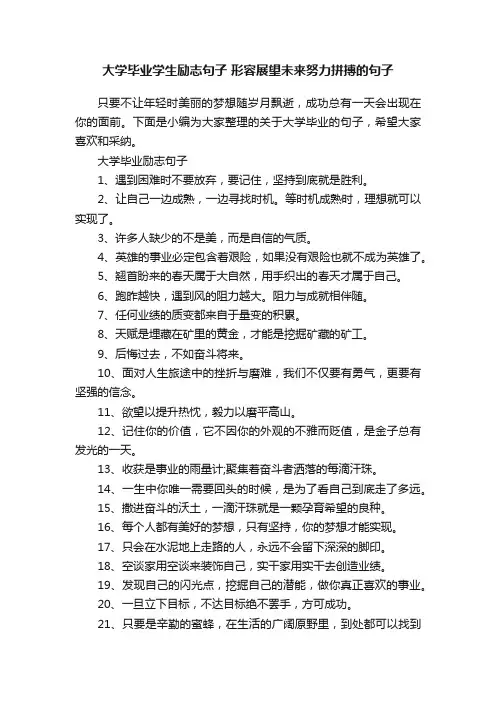 大学毕业学生励志句子 形容展望未来努力拼搏的句子

只要不让年轻时美丽的梦想随岁月飘逝，成功总有一天会出现在你的面前。下面是小编为大家整理的关于大学毕业的句子，希望大家喜欢和采纳。

大学毕业励志句子

1、遇到困难时不要放弃，要记住，坚持到底就是胜利。

2、让自己一边成熟，一边寻找时机。等时机成熟时，理想就可以实现了。

3、许多人缺少的不是美，而是自信的气质。

4、英雄的事业必定包含着艰险，如果没有艰险也就不成为英雄了。

5、翘首盼来的春天属于大自然，用手织出的春天才属于自己。

6、跑昨越快，遇到风的阻力越大。阻力与成就相伴随。

7、任何业绩的质变都来自于量变的积累。

8、天赋是埋藏在矿里的黄金，才能是挖掘矿藏的矿工。

9、后悔过去，不如奋斗将来。

10、面对人生旅途中的挫折与磨难，我们不仅要有勇气，更要有坚强的信念。

11、欲望以提升热忱，毅力以磨平高山。

12、记住你的价值，它不因你的外观的不雅而贬值，是金子总有发光的一天。

13、收获是事业的雨量计;聚集着奋斗者洒落的每滴汗珠。

14、一生中你唯一需要回头的时候，是为了看自己到底走了多远。

15、撒进奋斗的沃土，一滴汗珠就是一颗孕育希望的良种。

16、每个人都有美好的梦想，只有坚持，你的梦想才能实现。

17、只会在水泥地上走路的人，永远不会留下深深的脚印。

18、空谈家用空谈来装饰自己，实干家用实干去创造业绩。

19、发现自己的闪光点，挖掘自己的潜能，做你真正喜欢的事业。

20、一旦立下目标，不达目标绝不罢手，方可成功。

21、只要是辛勤的蜜蜂，在生活的广阔原野里，到处都可以找到